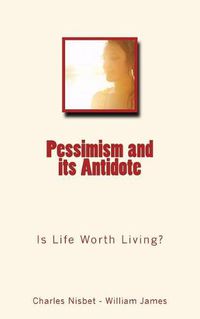 Pessimism and its Antidote

Is Life Worth Living?

Charles Nisbet - William James